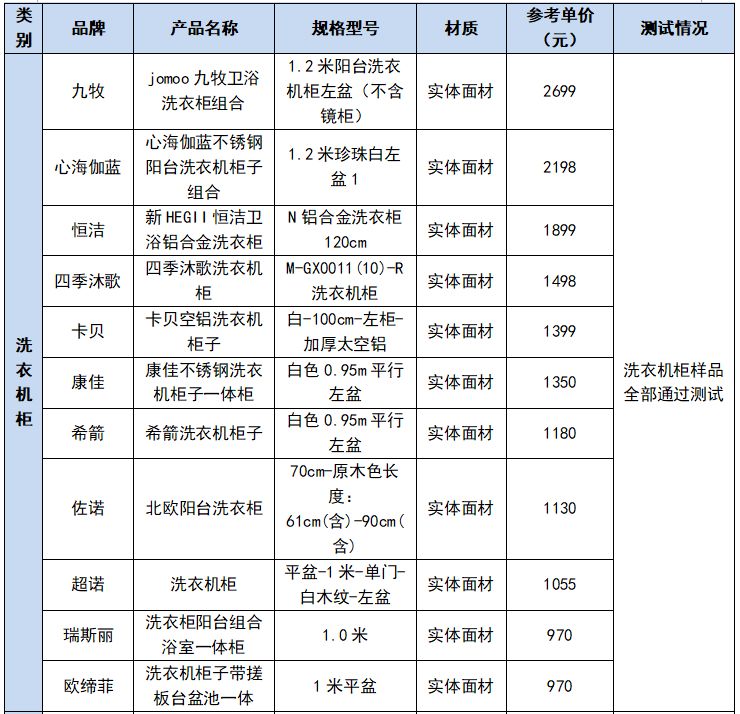 | 类别 | 品牌 | 产品名称 | 规格型号 | 材质 | 参考单价（元） | 测试情况 |
|---|---|---|---|---|---|---|
| 洗衣机柜 | 九牧 | jomoo 九牧卫浴洗衣柜组合 | 1.2 米阳台洗衣机柜左盆（不含镜柜） | 实体面材 | 2699 | 洗衣机柜样品全部通过测试 |
| | 心海伽蓝 | 心海伽蓝不锈钢阳台洗衣机柜子组合 | 1.2 米珍珠白左盆 1 | 实体面材 | 2198 | |
| | 恒洁 | 新 HEGII 恒洁卫浴铝合金洗衣柜 | N 铝合金洗衣柜 120cm | 实体面材 | 1899 | |
| | 四季沐歌 | 四季沐歌洗衣机柜 | M-GX0011(10)-R 洗衣机柜 | 实体面材 | 1498 | |
| | 卡贝 | 卡贝空铝洗衣机柜子 | 白-100cm-左柜-加厚太空铝 | 实体面材 | 1399 | |
| | 康佳 | 康佳不锈钢洗衣机柜子一体柜 | 白色 0.95m 平行左盆 | 实体面材 | 1350 | |
| | 希箭 | 希箭洗衣机柜子 | 白色 0.95m 平行左盆 | 实体面材 | 1180 | |
| | 佐诺 | 北欧阳台洗衣柜 | 70cm-原木色长度：61cm(含)-90cm(含) | 实体面材 | 1130 | |
| | 超诺 | 洗衣机柜 | 平盆-1 米-单门-白木纹-左盆 | 实体面材 | 1055 | |
| | 瑞斯丽 | 洗衣柜阳台组合浴室一体柜 | 1.0 米 | 实体面材 | 970 | |
| | 欧缔菲 | 洗衣机柜子带搓板台盆池一体 | 1 米平盆 | 实体面材 | 970 | |